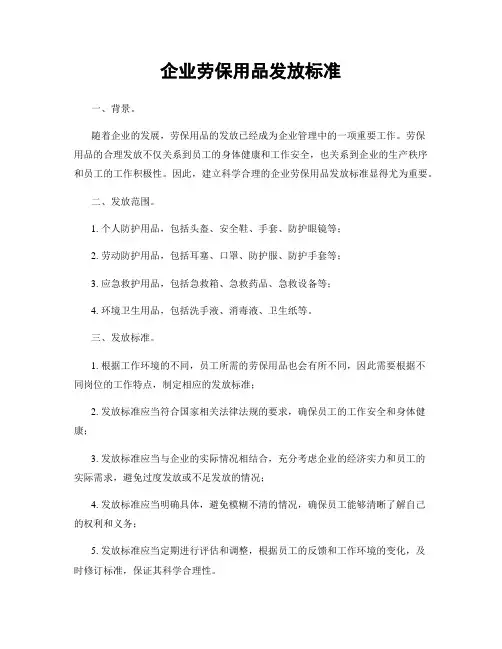 企业劳保用品发放标准

一、背景。

随着企业的发展，劳保用品的发放已经成为企业管理中的一项重要工作。劳保用品的合理发放不仅关系到员工的身体健康和工作安全，也关系到企业的生产秩序和员工的工作积极性。因此，建立科学合理的企业劳保用品发放标准显得尤为重要。

二、发放范围。

1. 个人防护用品，包括头盔、安全鞋、手套、防护眼镜等；

2. 劳动防护用品，包括耳塞、口罩、防护服、防护手套等；

3. 应急救护用品，包括急救箱、急救药品、急救设备等；

4. 环境卫生用品，包括洗手液、消毒液、卫生纸等。

三、发放标准。

1. 根据工作环境的不同，员工所需的劳保用品也会有所不同，因此需要根据不同岗位的工作特点，制定相应的发放标准；

2. 发放标准应当符合国家相关法律法规的要求，确保员工的工作安全和身体健康；

3. 发放标准应当与企业的实际情况相结合，充分考虑企业的经济实力和员工的实际需求，避免过度发放或不足发放的情况；

4. 发放标准应当明确具体，避免模糊不清的情况，确保员工能够清晰了解自己的权利和义务；

5. 发放标准应当定期进行评估和调整，根据员工的反馈和工作环境的变化，及时修订标准，保证其科学合理性。